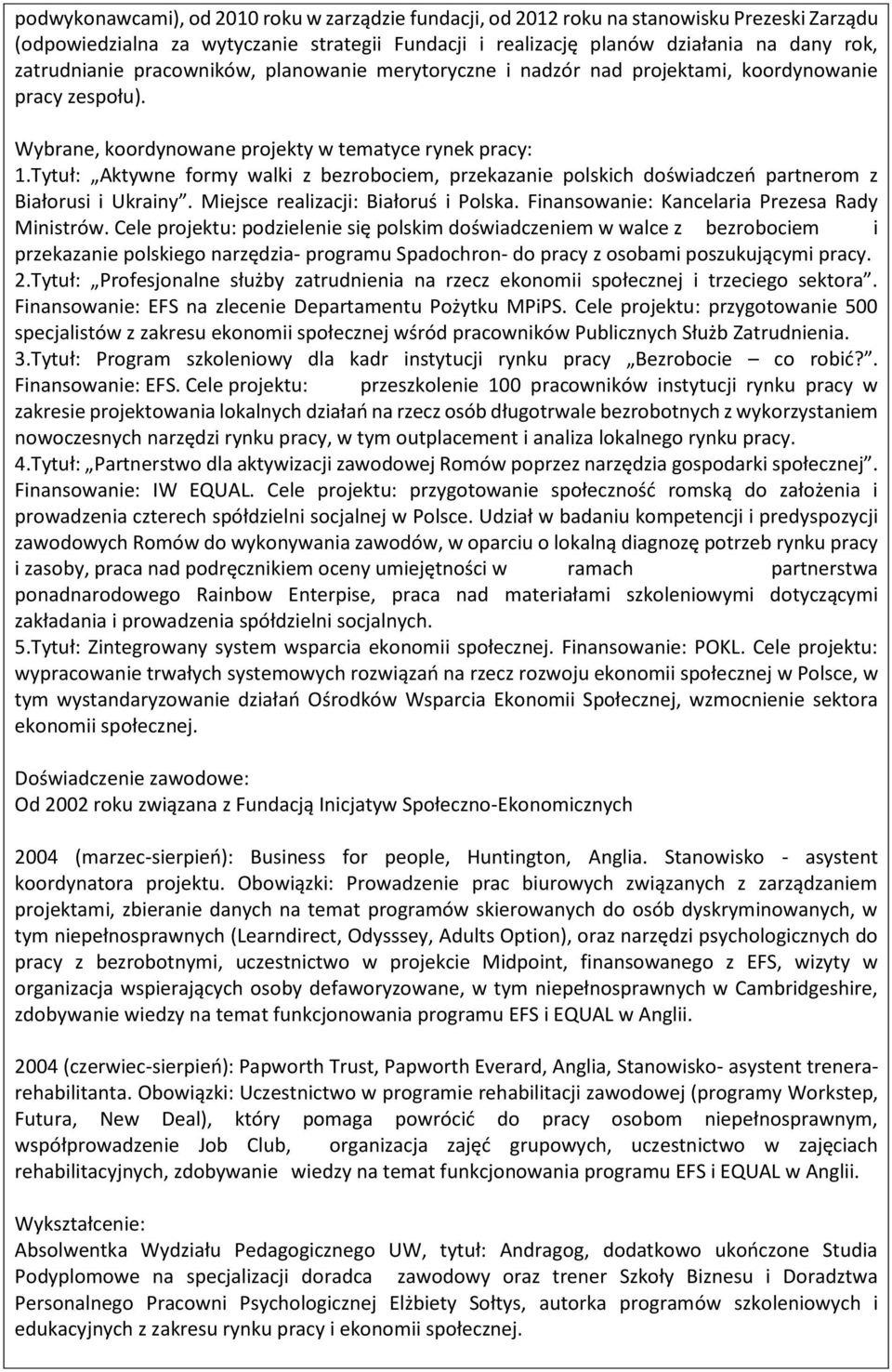 podwykonawcami), od 2010 roku w zarządzie fundacji, od 2012 roku na stanowisku Prezeski Zarządu (odpowiedzialna za wytyczanie strategii Fundacji i realizację planów działania na dany rok, zatrudnianie pracowników, planowanie merytoryczne i nadzór nad projektami, koordynowanie pracy zespołu).

Wybrane, koordynowane projekty w tematyce rynek pracy:
1.Tytuł: „Aktywne formy walki z bezrobociem, przekazanie polskich doświadczeń partnerom z Białorusi i Ukrainy”. Miejsce realizacji: Białoruś i Polska. Finansowanie: Kancelaria Prezesa Rady Ministrów. Cele projektu: podzielenie się polskim doświadczeniem w walce z bezrobociem i przekazanie polskiego narzędzia- programu Spadochron- do pracy z osobami poszukującymi pracy.
2.Tytuł: „Profesjonalne służby zatrudnienia na rzecz ekonomii społecznej i trzeciego sektora”. Finansowanie: EFS na zlecenie Departamentu Pożytku MPiPS. Cele projektu: przygotowanie 500 specjalistów z zakresu ekonomii społecznej wśród pracowników Publicznych Służb Zatrudnienia.
3.Tytuł: Program szkoleniowy dla kadr instytucji rynku pracy „Bezrobocie – co robić?”. Finansowanie: EFS. Cele projektu: przeszkolenie 100 pracowników instytucji rynku pracy w zakresie projektowania lokalnych działań na rzecz osób długotrwale bezrobotnych z wykorzystaniem nowoczesnych narzędzi rynku pracy, w tym outplacement i analiza lokalnego rynku pracy.
4.Tytuł: „Partnerstwo dla aktywizacji zawodowej Romów poprzez narzędzia gospodarki społecznej”. Finansowanie: IW EQUAL. Cele projektu: przygotowanie społeczność romską do założenia i prowadzenia czterech spółdzielni socjalnej w Polsce. Udział w badaniu kompetencji i predyspozycji zawodowych Romów do wykonywania zawodów, w oparciu o lokalną diagnozę potrzeb rynku pracy i zasoby, praca nad podręcznikiem oceny umiejętności w ramach partnerstwa ponadnarodowego Rainbow Enterpise, praca nad materiałami szkoleniowymi dotyczącymi zakładania i prowadzenia spółdzielni socjalnych.
5.Tytuł: Zintegrowany system wsparcia ekonomii społecznej. Finansowanie: POKL. Cele projektu: wypracowanie trwałych systemowych rozwiązań na rzecz rozwoju ekonomii społecznej w Polsce, w tym wystandaryzowanie działań Ośrodków Wsparcia Ekonomii Społecznej, wzmocnienie sektora ekonomii społecznej.

Doświadczenie zawodowe:
Od 2002 roku związana z Fundacją Inicjatyw Społeczno-Ekonomicznych

2004 (marzec-sierpień): Business for people, Huntington, Anglia. Stanowisko - asystent koordynatora projektu. Obowiązki: Prowadzenie prac biurowych związanych z zarządzaniem projektami, zbieranie danych na temat programów skierowanych do osób dyskryminowanych, w tym niepełnosprawnych (Learndirect, Odysssey, Adults Option), oraz narzędzi psychologicznych do pracy z bezrobotnymi, uczestnictwo w projekcie Midpoint, finansowanego z EFS, wizyty w organizacja wspierających osoby defaworyzowane, w tym niepełnosprawnych w Cambridgeshire, zdobywanie wiedzy na temat funkcjonowania programu EFS i EQUAL w Anglii.

2004 (czerwiec-sierpień): Papworth Trust, Papworth Everard, Anglia, Stanowisko- asystent trenera-rehabilitanta. Obowiązki: Uczestnictwo w programie rehabilitacji zawodowej (programy Workstep, Futura, New Deal), który pomaga powrócić do pracy osobom niepełnosprawnym, współprowadzenie Job Club, organizacja zajęć grupowych, uczestnictwo w zajęciach rehabilitacyjnych, zdobywanie wiedzy na temat funkcjonowania programu EFS i EQUAL w Anglii.

Wykształcenie:
Absolwentka Wydziału Pedagogicznego UW, tytuł: Andragog, dodatkowo ukończone Studia Podyplomowe na specjalizacji doradca zawodowy oraz trener Szkoły Biznesu i Doradztwa Personalnego Pracowni Psychologicznej Elżbiety Sołtys, autorka programów szkoleniowych i edukacyjnych z zakresu rynku pracy i ekonomii społecznej.